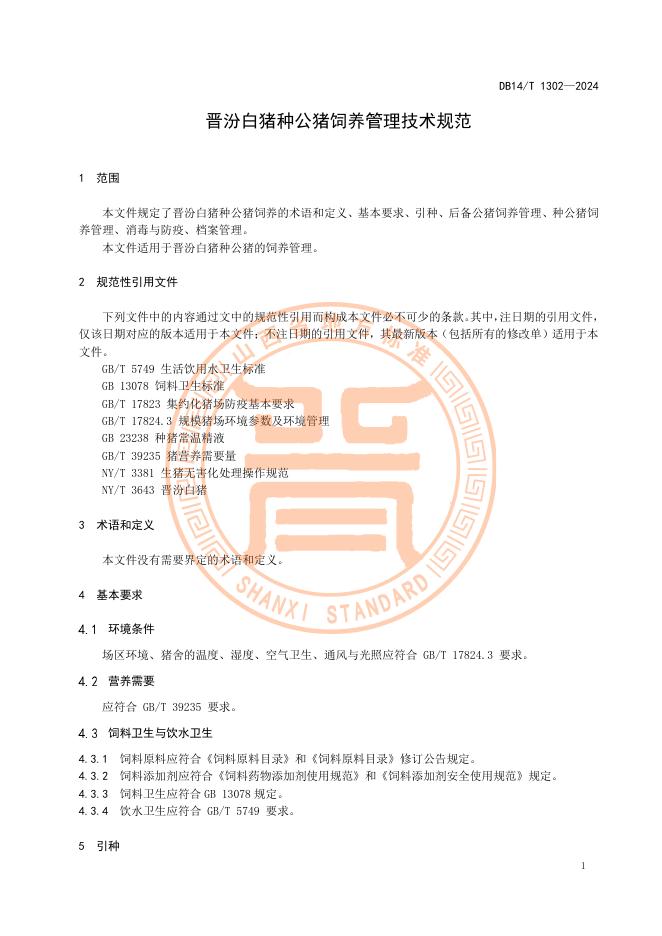 DB14/T 1302—2024

晋汾白猪种公猪饲养管理技术规范

1 范围

本文件规定了晋汾白猪种公猪饲养的术语和定义、基本要求、引种、后备公猪饲养管理、种公猪饲养管理、消毒与防疫、档案管理。

本文件适用于晋汾白猪种公猪的饲养管理。

2 规范性引用文件

下列文件中的内容通过文中的规范性引用而构成本文件必不可少的条款。其中，注日期的引用文件，仅该日期对应的版本适用于本文件；不注日期的引用文件，其最新版本（包括所有的修改单）适用于本文件。

GB/T 5749 生活饮用水卫生标准

GB 13078 饲料卫生标准

GB/T 17823 集约化猪场防疫基本要求

GB/T 17824.3 规模猪场环境参数及环境管理

GB 23238 种猪常温精液

GB/T 39235 猪营养需要量

NY/T 3381 生猪无害化处理操作规范

NY/T 3643 晋汾白猪

3 术语和定义

本文件没有需要界定的术语和定义。

4 基本要求

4.1 环境条件

场区环境、猪舍的温度、湿度、空气卫生、通风与光照应符合 GB/T 17824.3 要求。

4.2 营养需要

应符合 GB/T 39235 要求。

4.3 饲料卫生与饮水卫生

4.3.1 饲料原料应符合《饲料原料目录》和《饲料原料目录》修订公告规定。

4.3.2 饲料添加剂应符合《饲料药物添加剂使用规范》和《饲料添加剂安全使用规范》规定。

4.3.3 饲料卫生应符合 GB 13078 规定。

4.3.4 饮水卫生应符合 GB/T 5749 要求。

5 引种

SHANXI STANDARD

1